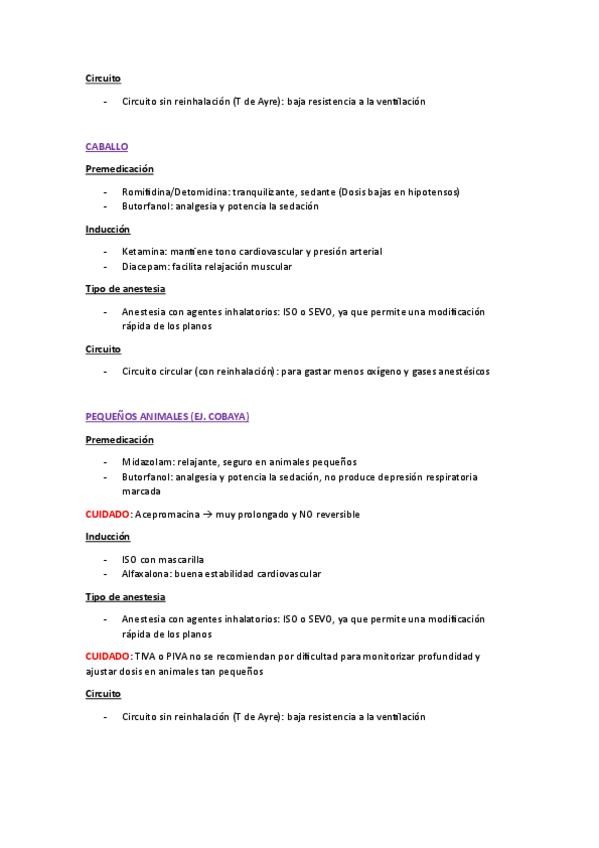 Circuito

- Circuito sin reinhalación (T de Ayre): baja resistencia a la ventilación

CABALLO

Premedicación

- Romifidina/Detomidina: tranquilizante, sedante (Dosis bajas en hipotensos)
- Butorfanol: analgesia y potencia la sedación

Inducción

- Ketamina: mantiene tono cardiovascular y presión arterial
- Diacepam: facilita relajación muscular

Tipo de anestesia

- Anestesia con agentes inhalatorios: ISO o SEVO, ya que permite una modificación rápida de los planos

Circuito

- Circuito circular (con reinhalación): para gastar menos oxígeno y gases anestésicos

PEQUEÑOS ANIMALES (EJ. COBAYA)

Premedicación

- Midazolam: relajante, seguro en animales pequeños
- Butorfanol: analgesia y potencia la sedación, no produce depresión respiratoria marcada

CUIDADO: Acepromacina → muy prolongado y NO reversible

Inducción

- ISO con mascarilla
- Alfaxalona: buena estabilidad cardiovascular

Tipo de anestesia

- Anestesia con agentes inhalatorios: ISO o SEVO, ya que permite una modificación rápida de los planos

CUIDADO: TIVA o PIVA no se recomiendan por dificultad para monitorizar profundidad y ajustar dosis en animales tan pequeños

Circuito

- Circuito sin reinhalación (T de Ayre): baja resistencia a la ventilación